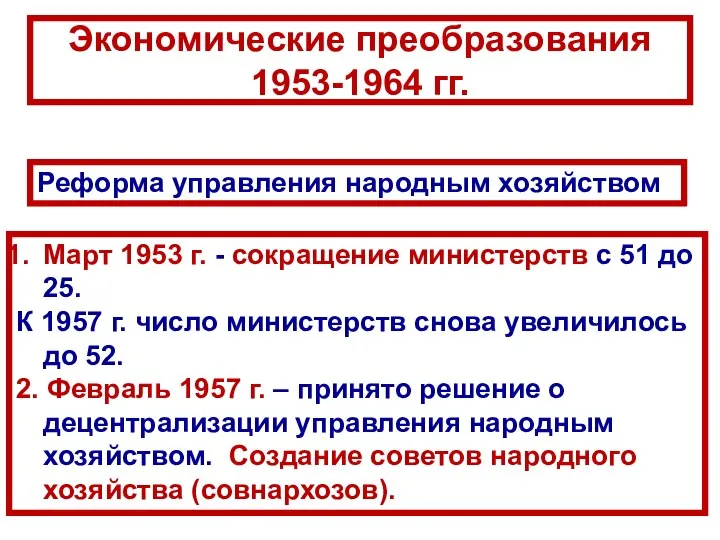 Экономические преобразования 1953-1964 гг.

Реформа управления народным хозяйством

1. Март 1953 г. - сокращение министерств с 51 до 25.
К 1957 г. число министерств снова увеличилось до 52.
2. Февраль 1957 г. – принято решение о децентрализации управления народным хозяйством. Создание советов народного хозяйства (совнархозов).